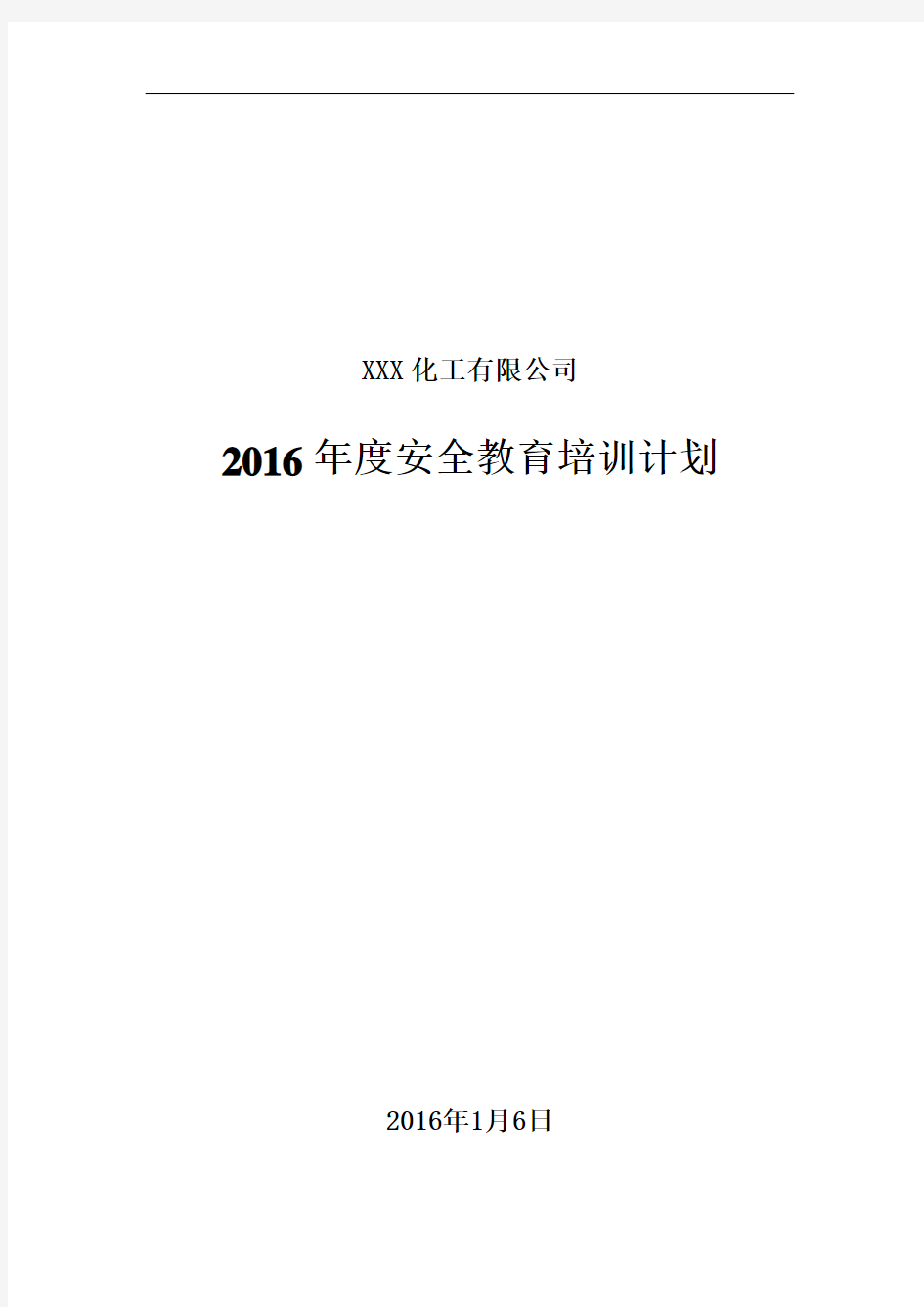 XXX化工有限公司

2016年度安全教育培训计划

2016年1月6日